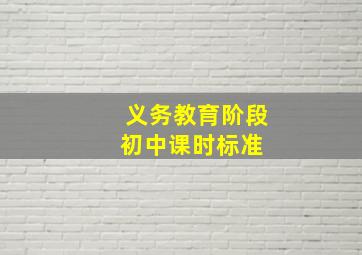 义务教育阶段
初中课时标准